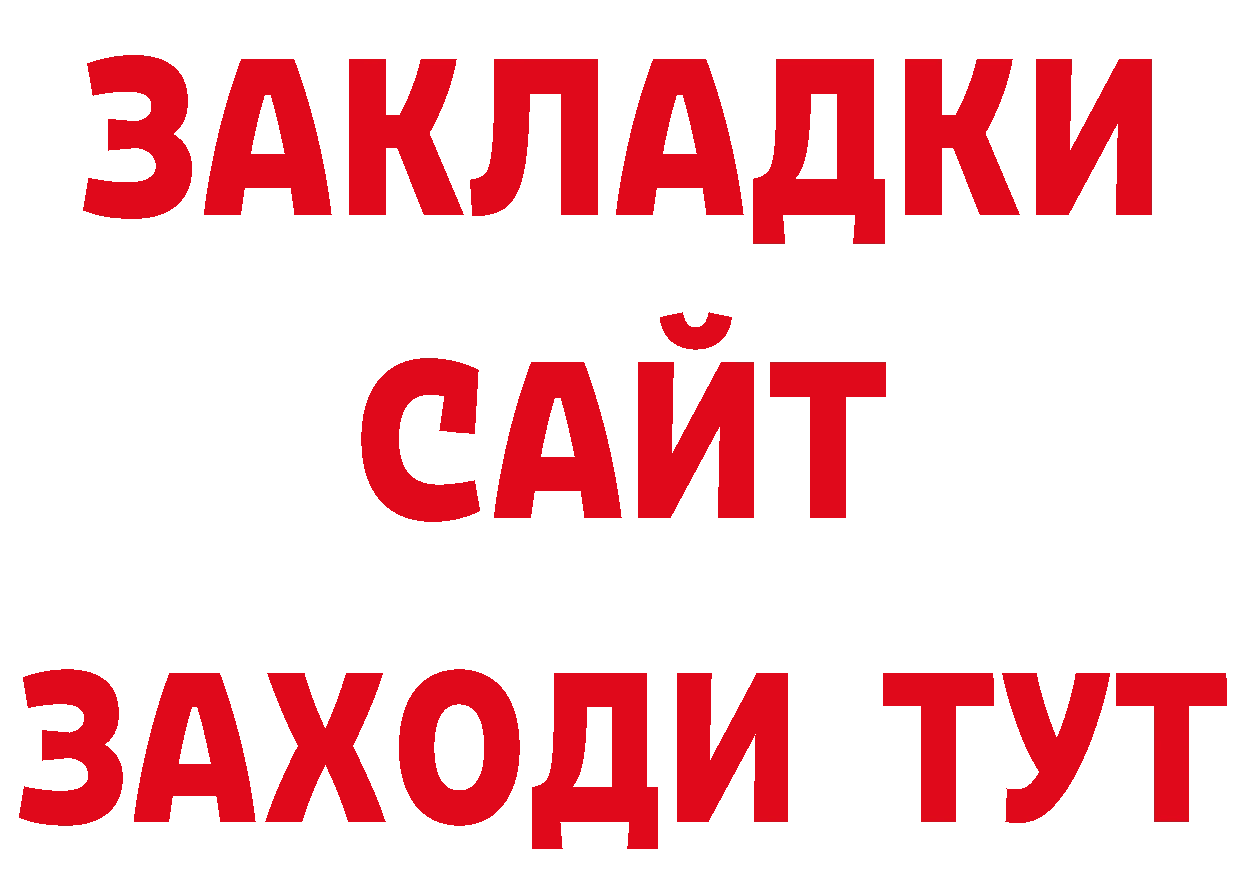 ЗАКЛАДКИ
САЙТ
ЗАХОДИ ТУТ